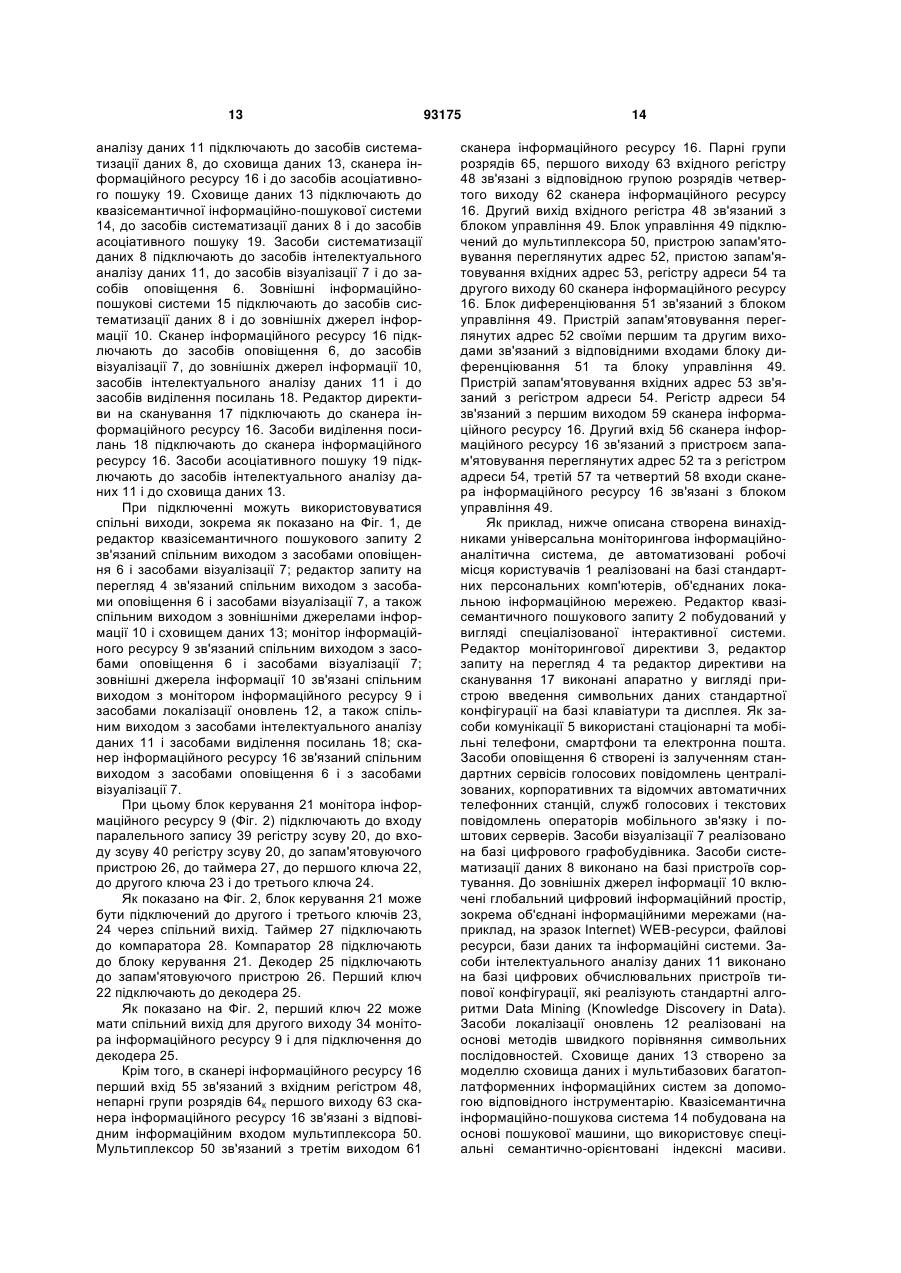 13                                    93175                                    14

аналізу даних 11 підключають до засобів систематизації даних 8, до сховища даних 13, сканера інформаційного ресурсу 16 і до засобів асоціативного пошуку 19. Сховище даних 13 підключають до квазісемантичної інформаційно-пошукової системи 14, до засобів систематизації даних 8 і до засобів асоціативного пошуку 19. Засоби систематизації даних 8 підключають до засобів інтелектуального аналізу даних 11, до засобів візуалізації 7 і до засобів оповіщення 6. Зовнішні інформаційно-пошукові системи 15 підключають до засобів систематизації даних 8 і до зовнішніх джерел інформації 10. Сканер інформаційного ресурсу 16 підключають до засобів оповіщення 6, до засобів візуалізації 7, до зовнішніх джерел інформації 10, засобів інтелектуального аналізу даних 11 і до засобів виділення посилань 18. Редактор директиви на сканування 17 підключають до сканера інформаційного ресурсу 16. Засоби виділення посилань 18 підключають до сканера інформаційного ресурсу 16. Засоби асоціативного пошуку 19 підключають до засобів інтелектуального аналізу даних 11 і до сховища даних 13.

При підключенні можуть використовуватися спільні виходи, зокрема як показано на Фіг. 1, де редактор квазісемантичного пошукового запиту 2 зв'язаний спільним виходом з засобами оповіщення 6 і засобами візуалізації 7; редактор запиту на перегляд 4 зв'язаний спільним виходом з засобами оповіщення 6 і засобами візуалізації 7, а також спільним виходом з зовнішніми джерелами інформації 10 і сховищем даних 13; монітор інформаційного ресурсу 9 зв'язаний спільним виходом з засобами оповіщення 6 і засобами візуалізації 7; зовнішні джерела інформації 10 зв'язані спільним виходом з монітором інформаційного ресурсу 9 і засобами локалізації оновлень 12, а також спільним виходом з засобами інтелектуального аналізу даних 11 і засобами виділення посилань 18; сканер інформаційного ресурсу 16 зв'язаний спільним виходом з засобами оповіщення 6 і з засобами візуалізації 7.

При цьому блок керування 21 монітора інформаційного ресурсу 9 (Фіг. 2) підключають до входу паралельного запису 39 регістру зсуву 20, до входу зсуву 40 регістру зсуву 20, до запам'ятовуючого пристрою 26, до таймера 27, до першого ключа 22, до другого ключа 23 і до третього ключа 24.

Як показано на Фіг. 2, блок керування 21 може бути підключений до другого і третього ключів 23, 24 через спільний вихід. Таймер 27 підключають до компаратора 28. Компаратор 28 підключають до блоку керування 21. Декодер 25 підключають до запам'ятовуючого пристрою 26. Перший ключ 22 підключають до декодера 25.

Як показано на Фіг. 2, перший ключ 22 може мати спільний вихід для другого виходу 34 монітора інформаційного ресурсу 9 і для підключення до декодера 25.

Крім того, в сканері інформаційного ресурсу 16 перший вхід 55 зв'язаний з вхідним регістром 48, непарні групи розрядів $64_к$ першого виходу 63 сканера інформаційного ресурсу 16 зв'язані з відповідним інформаційним входом мультиплексора 50. Мультиплексор 50 зв'язаний з третім виходом 61 сканера інформаційного ресурсу 16. Парні групи розрядів 65, першого виходу 63 вхідного регістру 48 зв'язані з відповідною групою розрядів четвертого виходу 62 сканера інформаційного ресурсу 16. Другий вихід вхідного регістра 48 зв'язаний з блоком управління 49. Блок управління 49 підключений до мультиплексора 50, пристрою запам'ятовування переглянутих адрес 52, пристою запам'ятовування вхідних адрес 53, регістру адреси 54 та другого виходу 60 сканера інформаційного ресурсу 16. Блок диференціювання 51 зв'язаний з блоком управління 49. Пристрій запам'ятовування переглянутих адрес 52 своїми першим та другим виходами зв'язаний з відповідними входами блоку диференціювання 51 та блоку управління 49. Пристрій запам'ятовування вхідних адрес 53 зв'язаний з регістром адреси 54. Регістр адреси 54 зв'язаний з першим виходом 59 сканера інформаційного ресурсу 16. Другий вхід 56 сканера інформаційного ресурсу 16 зв'язаний з пристроєм запам'ятовування переглянутих адрес 52 та з регістром адреси 54, третій 57 та четвертий 58 входи сканера інформаційного ресурсу 16 зв'язані з блоком управління 49.

Як приклад, нижче описана створена винахідниками універсальна моніторингова інформаційно-аналітична система, де автоматизовані робочі місця користувачів 1 реалізовані на базі стандартних персональних комп'ютерів, об'єднаних локальною інформаційною мережею. Редактор квазісемантичного пошукового запиту 2 побудований у вигляді спеціалізованої інтерактивної системи. Редактор моніторингової директиви 3, редактор запиту на перегляд 4 та редактор директиви на сканування 17 виконані апаратно у вигляді пристрою введення символьних даних стандартної конфігурації на базі клавіатури та дисплея. Як засоби комунікації 5 використані стаціонарні та мобільні телефони, смартфони та електронна пошта. Засоби оповіщення 6 створені із залученням стандартних сервісів голосових повідомлень централізованих, корпоративних та відомчих автоматичних телефонних станцій, служб голосових і текстових повідомлень операторів мобільного зв'язку і поштових серверів. Засоби візуалізації 7 реалізовано на базі цифрового графобудівника. Засоби систематизації даних 8 виконано на базі пристроїв сортування. До зовнішніх джерел інформації 10 включені глобальний цифровий інформаційний простір, зокрема об'єднані інформаційними мережами (наприклад, на зразок Internet) WEB-ресурси, файлові ресурси, бази даних та інформаційні системи. Засоби інтелектуального аналізу даних 11 виконано на базі цифрових обчислювальних пристроїв типової конфігурації, які реалізують стандартні алгоритми Data Mining (Knowledge Discovery in Data). Засоби локалізації оновлень 12 реалізовані на основі методів швидкого порівняння символьних послідовностей. Сховище даних 13 створено за моделлю сховища даних і мультибазових багатоплатформенних інформаційних систем за допомогою відповідного інструментарію. Квазісемантична інформаційно-пошукова система 14 побудована на основі пошукової машини, що використовує спеціальні семантично-орієнтовані індексні масиви.